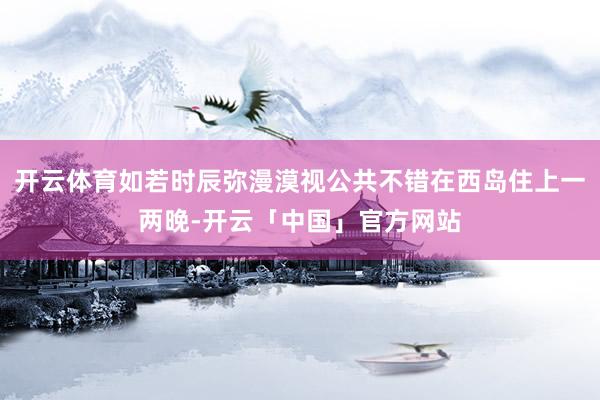 开云体育如若时辰弥漫漠视公共不错在西岛住上一两晚-开云「中国」官方网站